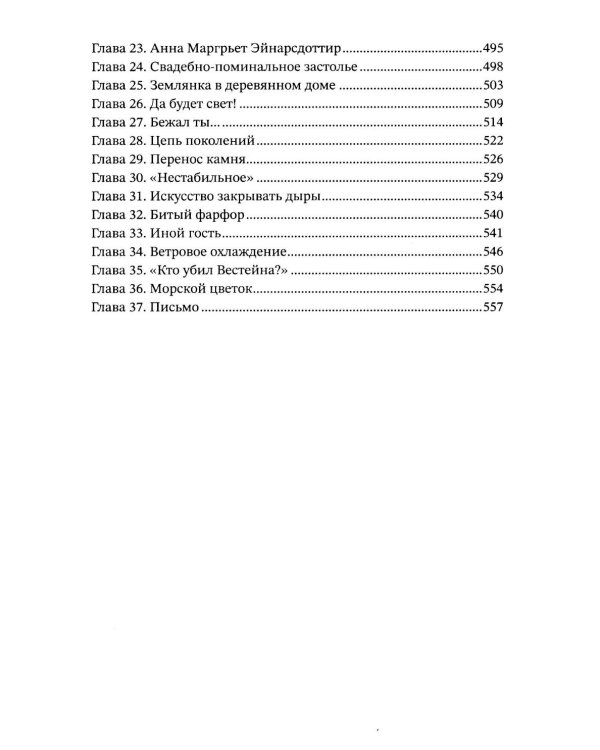 Глава 23. Анна Маргрьет Эйнарсдоттир 495
Глава 24. Свадебно-поминальное застолье 498
Глава 25. Землянка в деревянном доме 503
Глава 26. Да будет свет! 509
Глава 27. Бежал ты... 514
Глава 28. Цепь поколений 522
Глава 29. Перенос камня 526
Глава 30. «Нестабильное» 529
Глава 31. Искусство закрывать дыры 534
Глава 32. Битый фарфор 540
Глава 33. Иной гость 541
Глава 34. Ветровое охлаждение 546
Глава 35. «Кто убил Вестейна?» 550
Глава 36. Морской цветок 554
Глава 37. Письмо 557